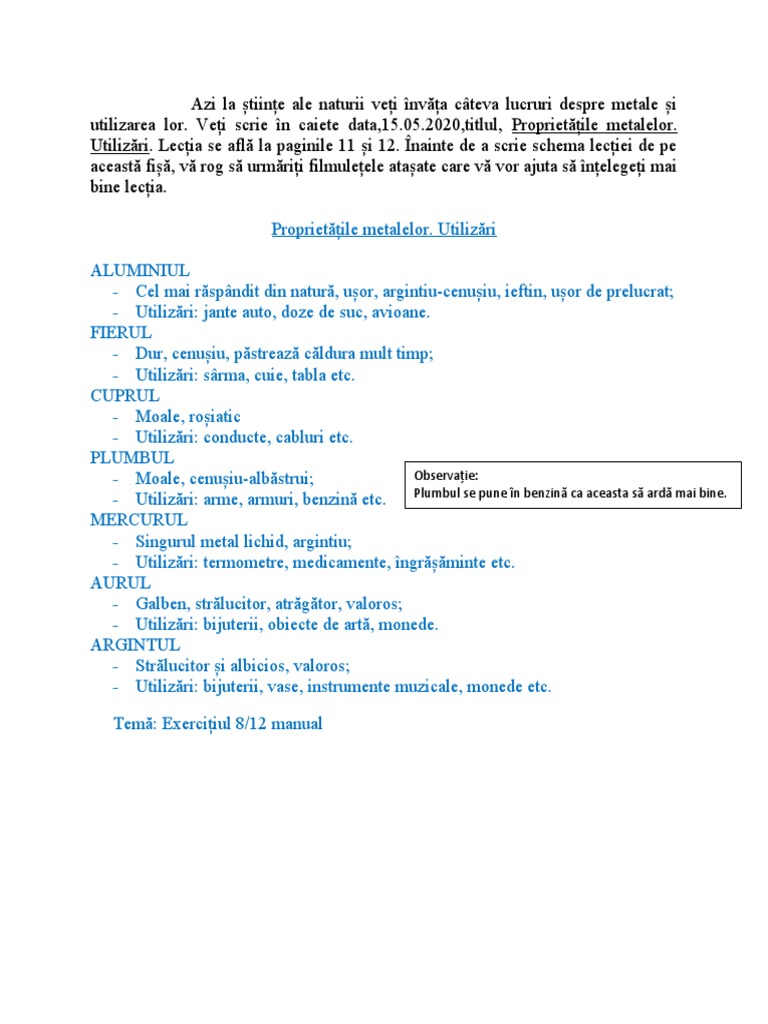 Azi la științe ale naturii veți învăța câteva lucruri despre metale și utilizarea lor. Veți scrie în caiete data,15.05.2020,titlul, Proprietățile metalelor. Utilizări. Lecția se află la paginile 11 și 12. Înainte de a scrie schema lecției de pe această fișă, vă rog să urmăriți filmulețele atașate care vă vor ajuta să înțelegeți mai bine lecția.

Proprietățile metalelor. Utilizări

ALUMINIUL
- Cel mai răspândit din natură, ușor, argintiu-cenușiu, ieftin, ușor de prelucrat;
- Utilizări: jante auto, doze de suc, avioane.

FIERUL
- Dur, cenușiu, păstrează căldura mult timp;
- Utilizări: sârma, cuie, tabla etc.

CUPRUL
- Moale, roșiatic
- Utilizări: conducte, cabluri etc.

PLUMBUL
- Moale, cenușiu-albăstrui;
- Utilizări: arme, armuri, benzină etc.

Observație:
Plumbul se pune în benzină ca aceasta să ardă mai bine.

MERCURUL
- Singurul metal lichid, argintiu;
- Utilizări: termometre, medicamente, îngrășăminte etc.

AURUL
- Galben, strălucitor, atrăgător, valoros;
- Utilizări: bijuterii, obiecte de artă, monede.

ARGINTUL
- Strălucitor și albicios, valoros;
- Utilizări: bijuterii, vase, instrumente muzicale, monede etc.

Temă: Exercițiul 8/12 manual